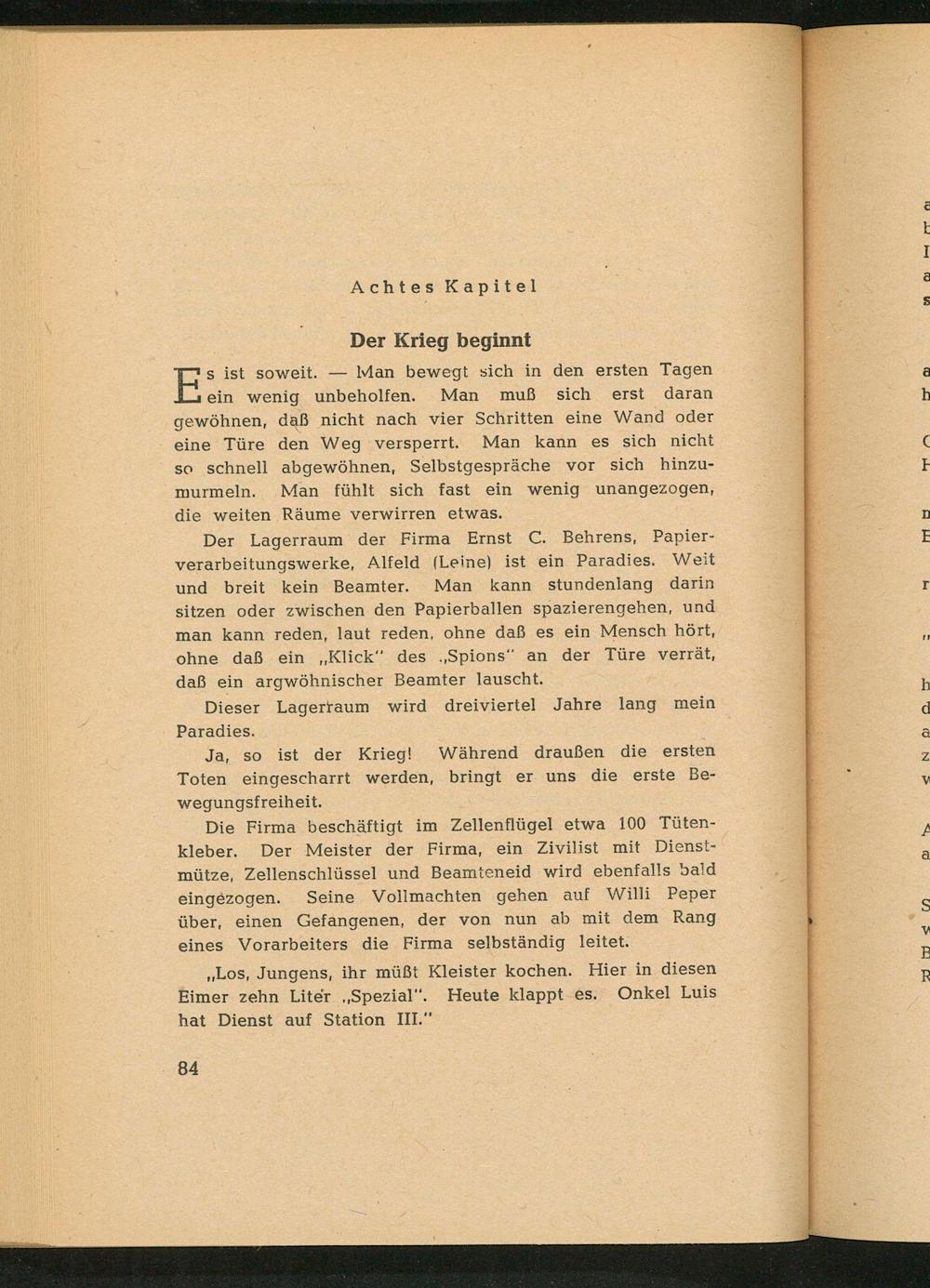 Achtes Kapitel

Der Krieg beginnt

Es ist soweit. — Man bewegt sich in den ersten Tagen ein wenig unbeholfen. Man muß sich erst daran gewöhnen, daß nicht nach vier Schritten eine Wand oder eine Türe den Weg versperrt. Man kann es sich nicht so schnell abgewöhnen, Selbstgespräche vor sich hinzumurmeln. Man fühlt sich fast ein wenig unangezogen, die weiten Räume verwirren etwas.

Der Lagerraum der Firma Ernst C. Behrens, Papierverarbeitungswerke, Alfeld (Leine) ist ein Paradies. Weit und breit kein Beamter. Man kann stundenlang darin sitzen oder zwischen den Papierballen spazierengehen, und man kann reden, laut reden, ohne daß es ein Mensch hört, ohne daß ein „Klick" des „Spions" an der Türe verrät, daß ein argwöhnischer Beamter lauscht.

Dieser Lagerraum wird dreiviertel Jahre lang mein Paradies.

Ja, so ist der Krieg! Während draußen die ersten Toten eingescharrt werden, bringt er uns die erste Bewegungsfreiheit.

Die Firma beschäftigt im Zellenflügel etwa 100 Tütenkleber. Der Meister der Firma, ein Zivilist mit Dienstmütze, Zellenschlüssel und Beamteneid wird ebenfalls bald eingezogen. Seine Vollmachten gehen auf Willi Peper über, einen Gefangenen, der von nun ab mit dem Rang eines Vorarbeiters die Firma selbständig leitet.

„Los, Jungens, ihr müßt Kleister kochen. Hier in diesen Eimer zehn Liter „Spezial". Heute klappt es. Onkel Luis hat Dienst auf Station III."

84